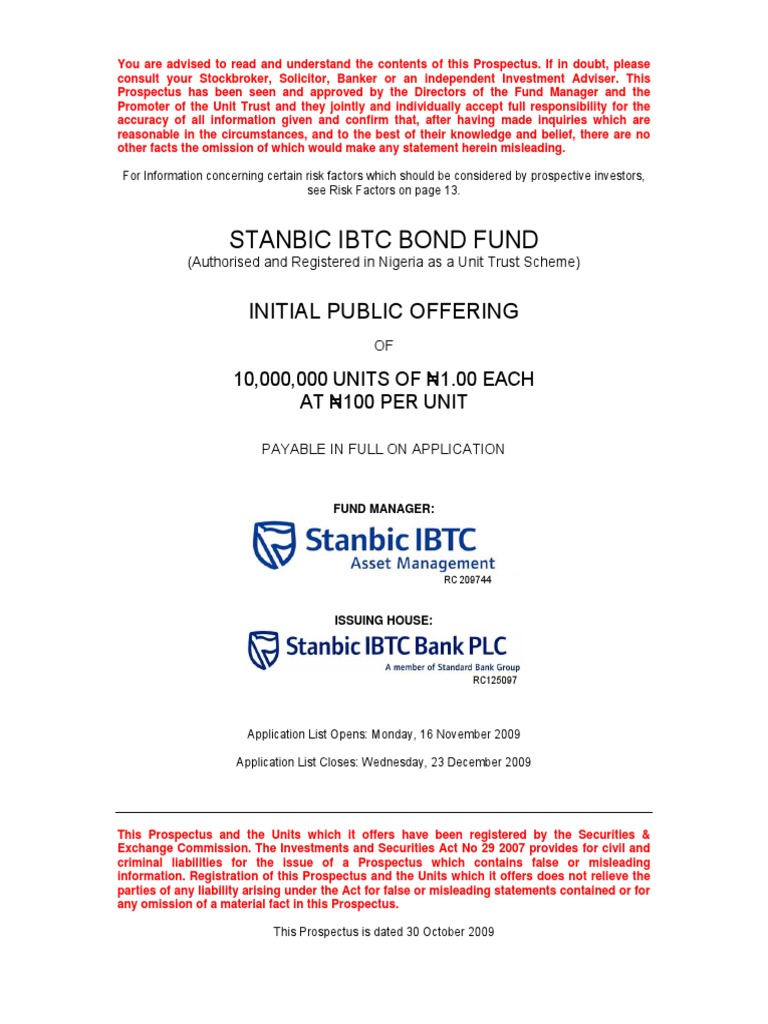 You are advised to read and understand the contents of this Prospectus. If in doubt, please consult your Stockbroker, Solicitor, Banker or an independent Investment Adviser. This Prospectus has been seen and approved by the Directors of the Fund Manager and the Promoter of the Unit Trust and they jointly and individually accept full responsibility for the accuracy of all information given and confirm that, after having made inquiries which are reasonable in the circumstances, and to the best of their knowledge and belief, there are no other facts the omission of which would make any statement herein misleading.

For Information concerning certain risk factors which should be considered by prospective investors, see Risk Factors on page 13.

STANBIC IBTC BOND FUND
(Authorised and Registered in Nigeria as a Unit Trust Scheme)

INITIAL PUBLIC OFFERING

OF

10,000,000 UNITS OF ₦1.00 EACH
AT ₦100 PER UNIT

PAYABLE IN FULL ON APPLICATION

FUND MANAGER:

Stanbic IBTC
Asset Management
RC 209744

ISSUING HOUSE:

Stanbic IBTC Bank PLC
A member of Standard Bank Group
RC125097

Application List Opens: Monday, 16 November 2009

Application List Closes: Wednesday, 23 December 2009

This Prospectus and the Units which it offers have been registered by the Securities & Exchange Commission. The Investments and Securities Act No 29 2007 provides for civil and criminal liabilities for the issue of a Prospectus which contains false or misleading information. Registration of this Prospectus and the Units which it offers does not relieve the parties of any liability arising under the Act for false or misleading statements contained or for any omission of a material fact in this Prospectus.

This Prospectus is dated 30 October 2009